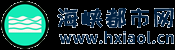 海峡都市网
www.hxiaol.cn